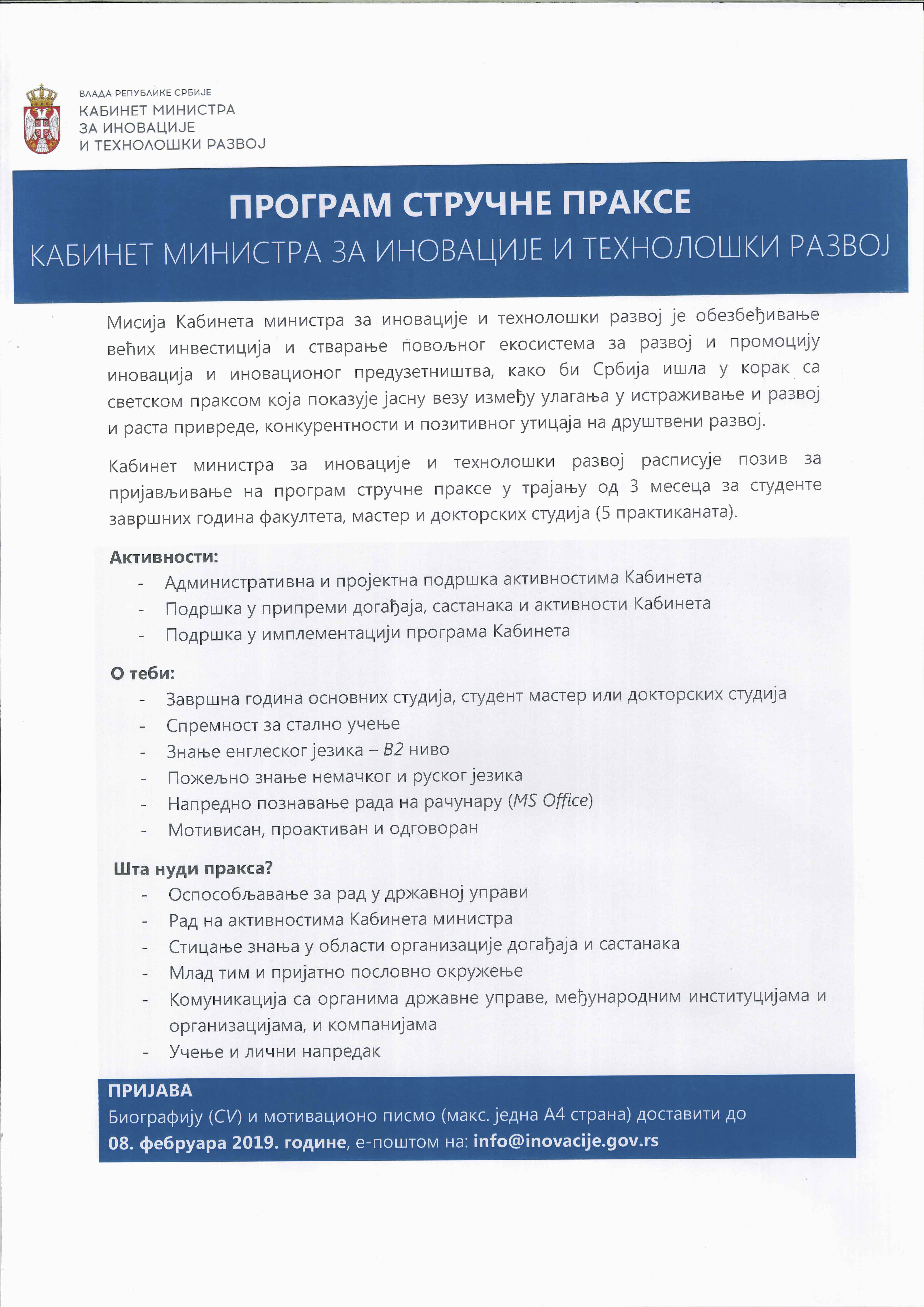 ВЛАДА РЕПУБЛИКЕ СРБИЈЕ
КАБИНЕТ МИНИСТРА
ЗА ИНОВАЦИЈЕ
И ТЕХНОЛОШКИ РАЗВОЈ

ПРОГРАМ СТРУЧНЕ ПРАКСЕ
КАБИНЕТ МИНИСТРА ЗА ИНОВАЦИЈЕ И ТЕХНОЛОШКИ РАЗВОЈ

Мисија Кабинета министра за иновације и технолошки развој је обезбеђивање већих инвестиција и стварање повољног екосистема за развој и промоцију иновација и иновационог предузетништва, како би Србија ишла у корак са светском праксом која показује јасну везу између улагања у истраживање и развој и раста привреде, конкурентности и позитивног утицаја на друштвени развој.

Кабинет министра за иновације и технолошки развој расписује позив за пријављивање на програм стручне праксе у трајању од 3 месеца за студенте завршних година факултета, мастер и докторских студија (5 практиканата).

Активности:
- Административна и пројектна подршка активностима Кабинета
- Подршка у припреми догађаја, састанака и активности Кабинета
- Подршка у имплементацији програма Кабинета

О теби:
- Завршна година основних студија, студент мастер или докторских студија
- Спремност за стално учење
- Знање енглеског језика – B2 ниво
- Пожељно знање немачког и руског језика
- Напредно познавање рада на рачунару (MS Office)
- Мотивисан, проактиван и одговоран

Шта нуди пракса?
- Оспособљавање за рад у државној управи
- Рад на активностима Кабинета министра
- Стицање знања у области организације догађаја и састанака
- Млад тим и пријатно пословно окружење
- Комуникација са органима државне управе, међународним институцијама и организацијама, и компанијама
- Учење и лични напредак

ПРИЈАВА
Биографију (CV) и мотивационо писмо (макс. једна А4 страна) доставити до 08. фебруара 2019. године, е-поштом на: info@inovacije.gov.rs